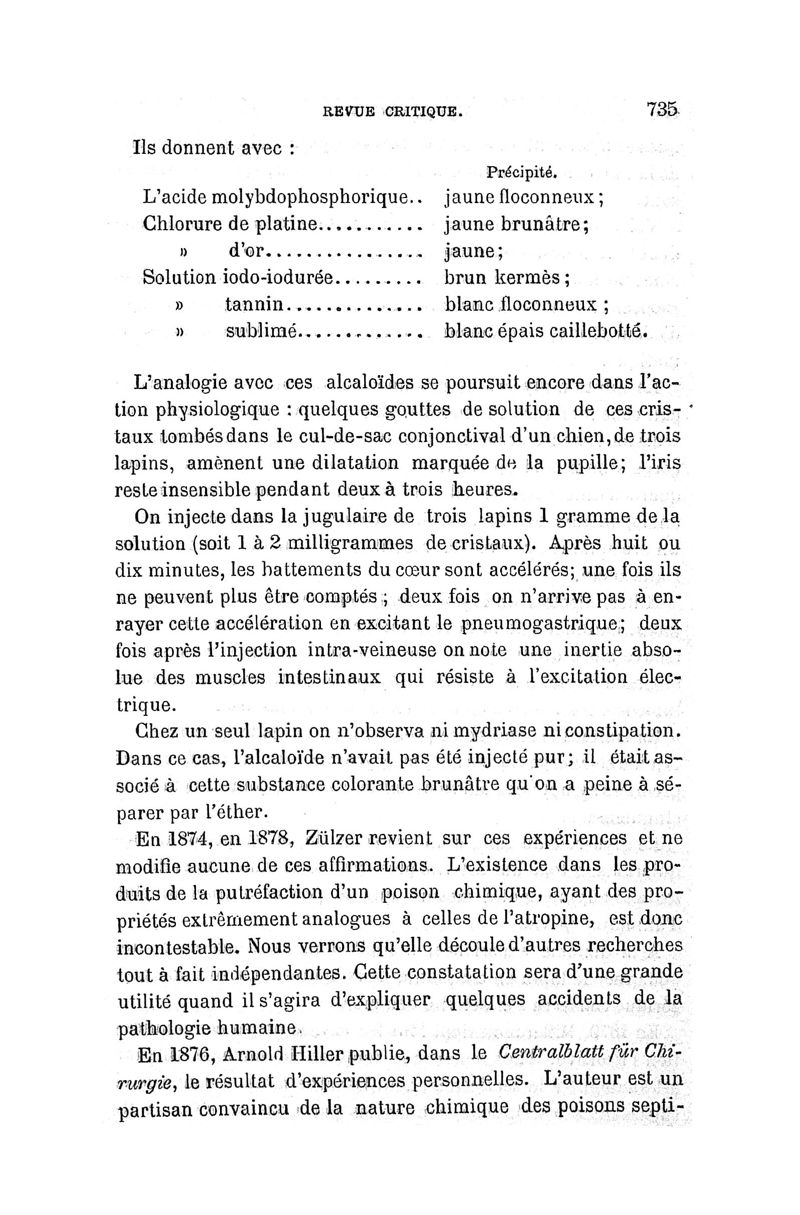 REVUE CRITIQUE. 735

Ils donnent avec :

| | Précipité. |
|---|---|
| L'acide molybdophosphorique.. | jaune floconneux ; |
| Chlorure de platine........... | jaune brunâtre; |
| » d'or................ | jaune; |
| Solution iodo-iodurée......... | brun kermès ; |
| » tannin.............. | blanc floconneux ; |
| » sublimé............. | blanc épais caillebotté. |

L'analogie avec ces alcaloïdes se poursuit encore dans l'action physiologique : quelques gouttes de solution de ces cristaux tombés dans le cul-de-sac conjonctival d'un chien, de trois lapins, amènent une dilatation marquée de la pupille; l'iris reste insensible pendant deux à trois heures.

On injecte dans la jugulaire de trois lapins 1 gramme de la solution (soit 1 à 2 milligrammes de cristaux). Après huit ou dix minutes, les battements du cœur sont accélérés; une fois ils ne peuvent plus être comptés ; deux fois on n'arrive pas à enrayer cette accélération en excitant le pneumogastrique; deux fois après l'injection intra-veineuse on note une inertie absolue des muscles intestinaux qui résiste à l'excitation électrique.

Chez un seul lapin on n'observa ni mydriase ni constipation. Dans ce cas, l'alcaloïde n'avait pas été injecté pur; il était associé à cette substance colorante brunâtre qu'on a peine à séparer par l'éther.

En 1874, en 1878, Zülzer revient sur ces expériences et ne modifie aucune de ces affirmations. L'existence dans les produits de la putréfaction d'un poison chimique, ayant des propriétés extrêmement analogues à celles de l'atropine, est donc incontestable. Nous verrons qu'elle découle d'autres recherches tout à fait indépendantes. Cette constatation sera d'une grande utilité quand il s'agira d'expliquer quelques accidents de la pathologie humaine.

En 1876, Arnold Hiller publie, dans le Centralblatt für Chirurgie, le résultat d'expériences personnelles. L'auteur est un partisan convaincu de la nature chimique des poisons septi-